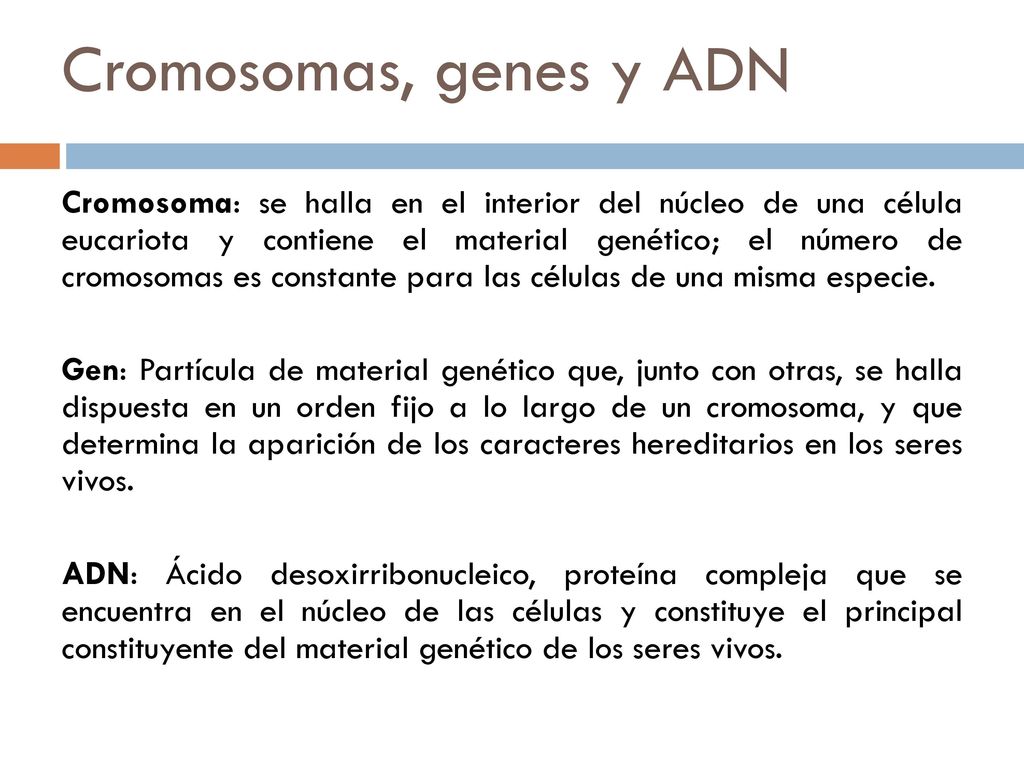 Cromosomas, genes y ADN

Cromosoma: se halla en el interior del núcleo de una célula eucariota y contiene el material genético; el número de cromosomas es constante para las células de una misma especie.

Gen: Partícula de material genético que, junto con otras, se halla dispuesta en un orden fijo a lo largo de un cromosoma, y que determina la aparición de los caracteres hereditarios en los seres vivos.

ADN: Ácido desoxirribonucleico, proteína compleja que se encuentra en el núcleo de las células y constituye el principal constituyente del material genético de los seres vivos.